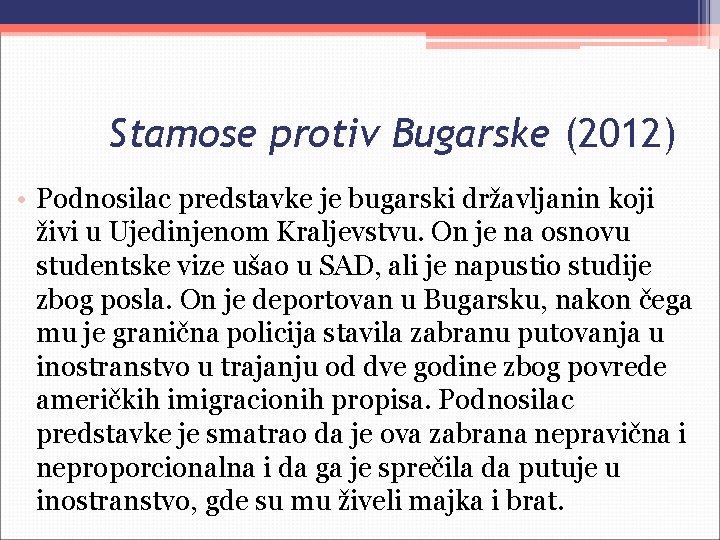 Stamose protiv Bugarske (2012)

• Podnosilac predstavke je bugarski državljanin koji živi u Ujedinjenom Kraljevstvu. On je na osnovu studentske vize ušao u SAD, ali je napustio studije zbog posla. On je deportovan u Bugarsku, nakon čega mu je granična policija stavila zabranu putovanja u inostranstvo u trajanju od dve godine zbog povrede američkih imigracionih propisa. Podnosilac predstavke je smatrao da je ova zabrana nepravična i neproporcionalna i da ga je sprečila da putuje u inostranstvo, gde su mu živeli majka i brat.